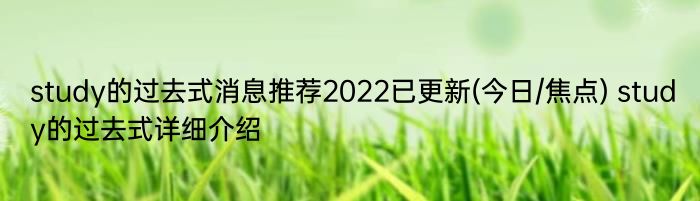 study的过去式消息推荐2022已更新(今日/焦点) study的过去式详细介绍